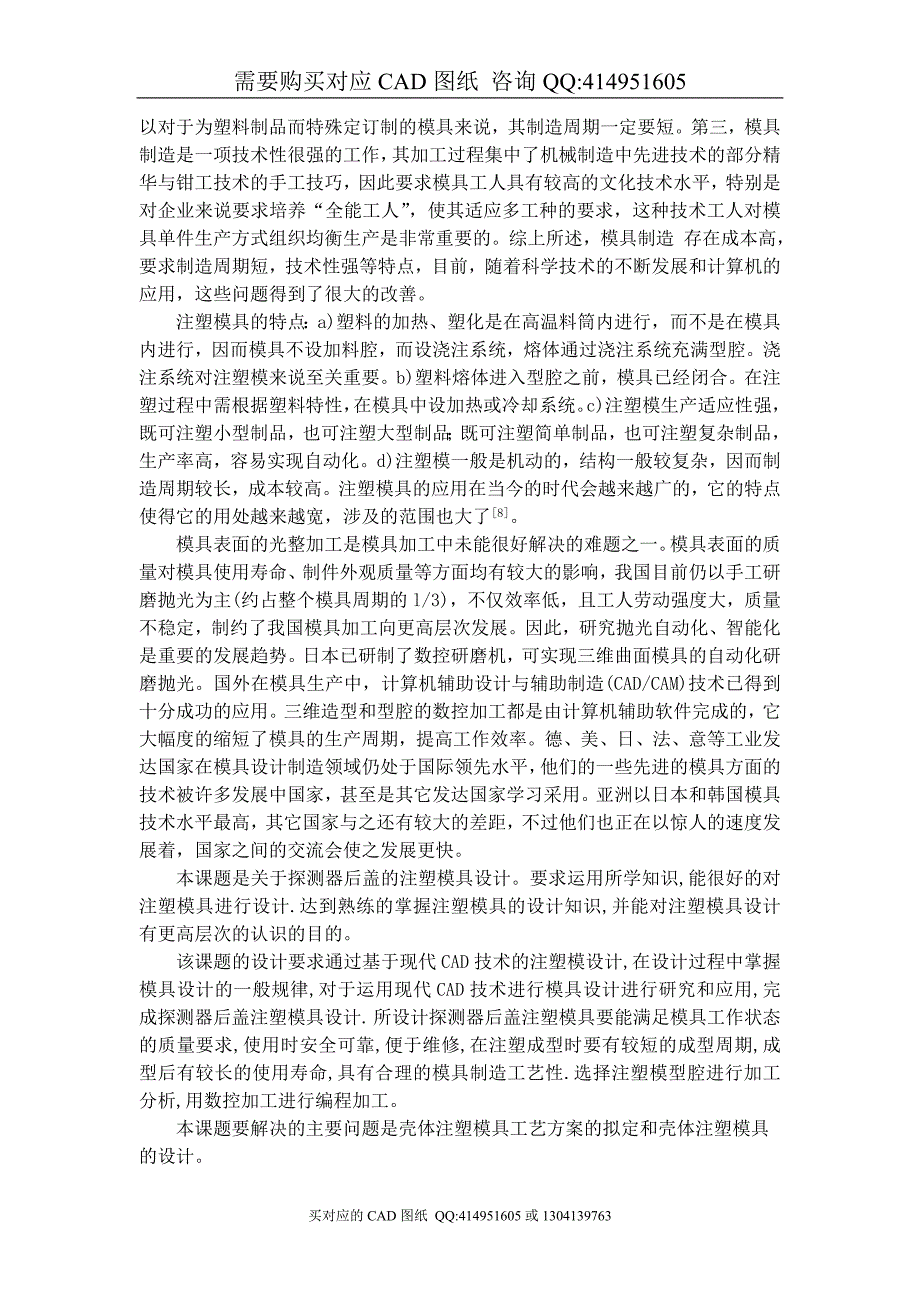 需要购买对应 CAD 图纸 咨询 QQ:414951605

以对于为塑料制品而特殊定订制的模具来说，其制造周期一定要短。第三，模具制造是一项技术性很强的工作，其加工过程集中了机械制造中先进技术的部分精华与钳工技术的手工技巧，因此要求模具工人具有较高的文化技术水平，特别是对企业来说要求培养“全能工人”，使其适应多工种的要求，这种技术工人对模具单件生产方式组织均衡生产是非常重要的。综上所述，模具制造 存在成本高，要求制造周期短，技术性强等特点，目前，随着科学技术的不断发展和计算机的应用，这些问题得到了很大的改善。

注塑模具的特点：a)塑料的加热、塑化是在高温料筒内进行，而不是在模具内进行，因而模具不设加料腔，而设浇注系统，熔体通过浇注系统充满型腔。浇注系统对注塑模来说至关重要。b)塑料熔体进入型腔之前，模具已经闭合。在注塑过程中需根据塑料特性，在模具中设加热或冷却系统。c)注塑模生产适应性强，既可注塑小型制品，也可注塑大型制品；既可注塑简单制品，也可注塑复杂制品，生产率高，容易实现自动化。d)注塑模一般是机动的，结构一般较复杂，因而制造周期较长，成本较高。注塑模具的应用在当今的时代会越来越广的，它的特点使得它的用处越来越宽，涉及的范围也大了$^{[8]}$。

模具表面的光整加工是模具加工中未能很好解决的难题之一。模具表面的质量对模具使用寿命、制件外观质量等方面均有较大的影响，我国目前仍以手工研磨抛光为主(约占整个模具周期的 1/3)，不仅效率低，且工人劳动强度大，质量不稳定，制约了我国模具加工向更高层次发展。因此，研究抛光自动化、智能化是重要的发展趋势。日本已研制了数控研磨机，可实现三维曲面模具的自动化研磨抛光。国外在模具生产中，计算机辅助设计与辅助制造(CAD/CAM)技术已得到十分成功的应用。三维造型和型腔的数控加工都是由计算机辅助软件完成的，它大幅度的缩短了模具的生产周期，提高工作效率。德、美、日、法、意等工业发达国家在模具设计制造领域仍处于国际领先水平，他们的一些先进的模具方面的技术被许多发展中国家，甚至是其它发达国家学习采用。亚洲以日本和韩国模具技术水平最高，其它国家与之还有较大的差距，不过他们也正在以惊人的速度发展着，国家之间的交流会使之发展更快。

本课题是关于探测器后盖的注塑模具设计。要求运用所学知识,能很好的对注塑模具进行设计.达到熟练的掌握注塑模具的设计知识,并能对注塑模具设计有更高层次的认识的目的。

该课题的设计要求通过基于现代 CAD 技术的注塑模设计,在设计过程中掌握模具设计的一般规律,对于运用现代 CAD 技术进行模具设计进行研究和应用,完成探测器后盖注塑模具设计.所设计探测器后盖注塑模具要能满足模具工作状态的质量要求,使用时安全可靠,便于维修,在注塑成型时要有较短的成型周期,成型后有较长的使用寿命,具有合理的模具制造工艺性.选择注塑模型腔进行加工分析,用数控加工进行编程加工。

本课题要解决的主要问题是壳体注塑模具工艺方案的拟定和壳体注塑模具的设计。

买对应的 CAD 图纸 QQ:414951605 或 1304139763